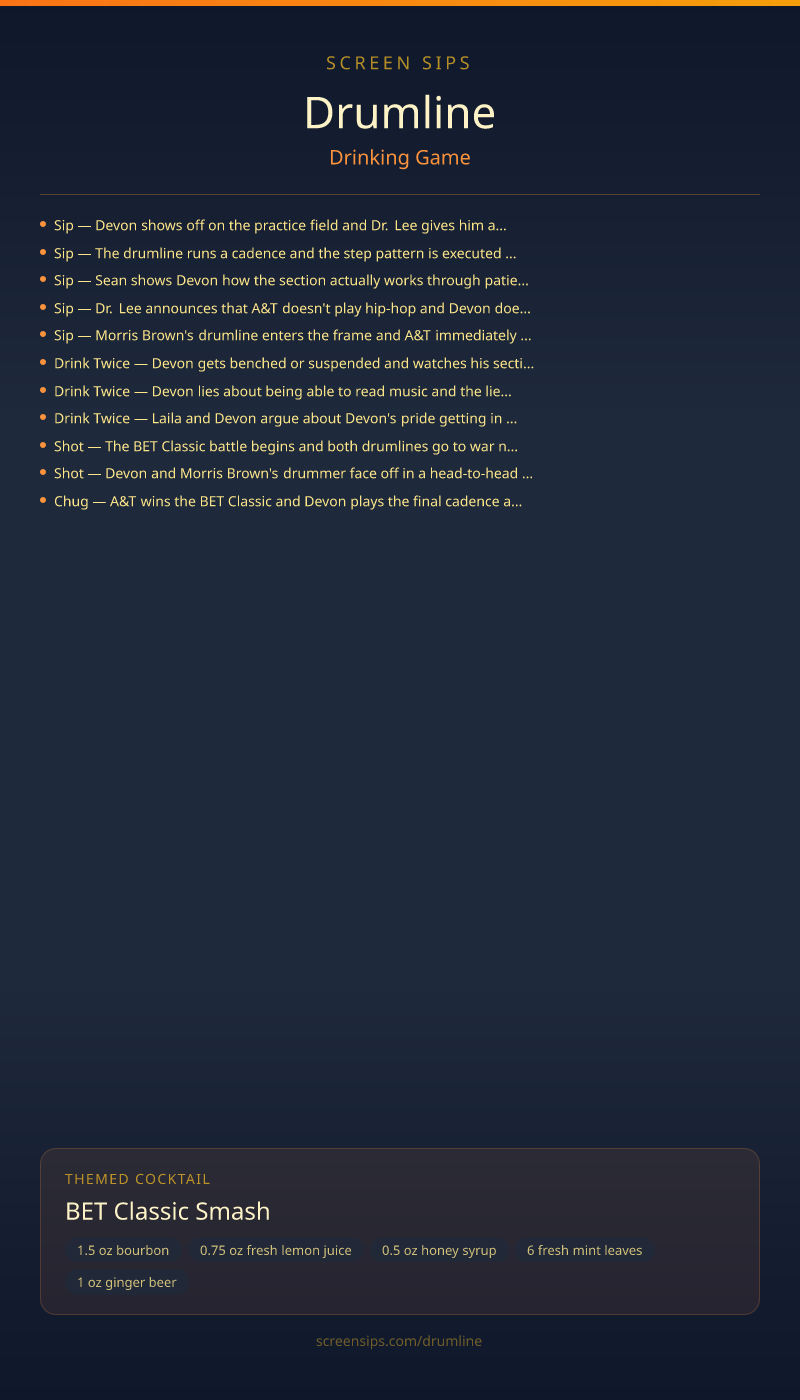 SCREEN SIPS

Drumline

Drinking Game

• Sip — Devon shows off on the practice field and Dr. Lee gives him a...
• Sip — The drumline runs a cadence and the step pattern is executed ...
• Sip — Sean shows Devon how the section actually works through patie...
• Sip — Dr. Lee announces that A&T doesn't play hip-hop and Devon doe...
• Sip — Morris Brown's drumline enters the frame and A&T immediately ...
• Drink Twice — Devon gets benched or suspended and watches his secti...
• Drink Twice — Devon lies about being able to read music and the lie...
• Drink Twice — Laila and Devon argue about Devon's pride getting in ...
• Shot — The BET Classic battle begins and both drumlines go to war n...
• Shot — Devon and Morris Brown's drummer face off in a head-to-head ...
• Chug — A&T wins the BET Classic and Devon plays the final cadence a...

THEMED COCKTAIL

BET Classic Smash

1.5 oz bourbon
0.75 oz fresh lemon juice
0.5 oz honey syrup
6 fresh mint leaves
1 oz ginger beer

screensips.com/drumline